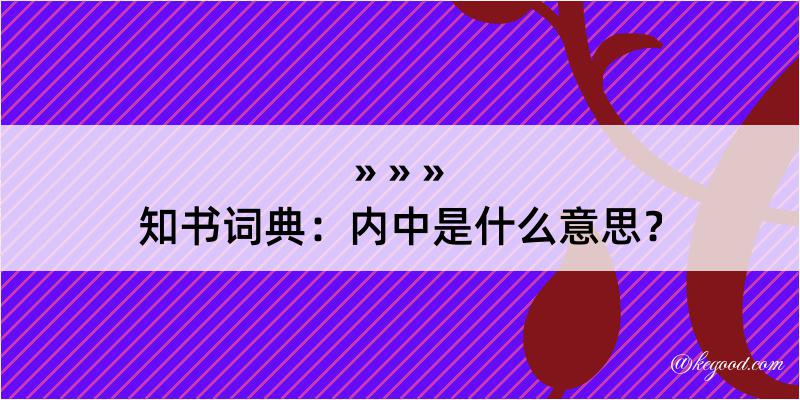 » » »
知书词典：内中是什么意思？

@kegood.com